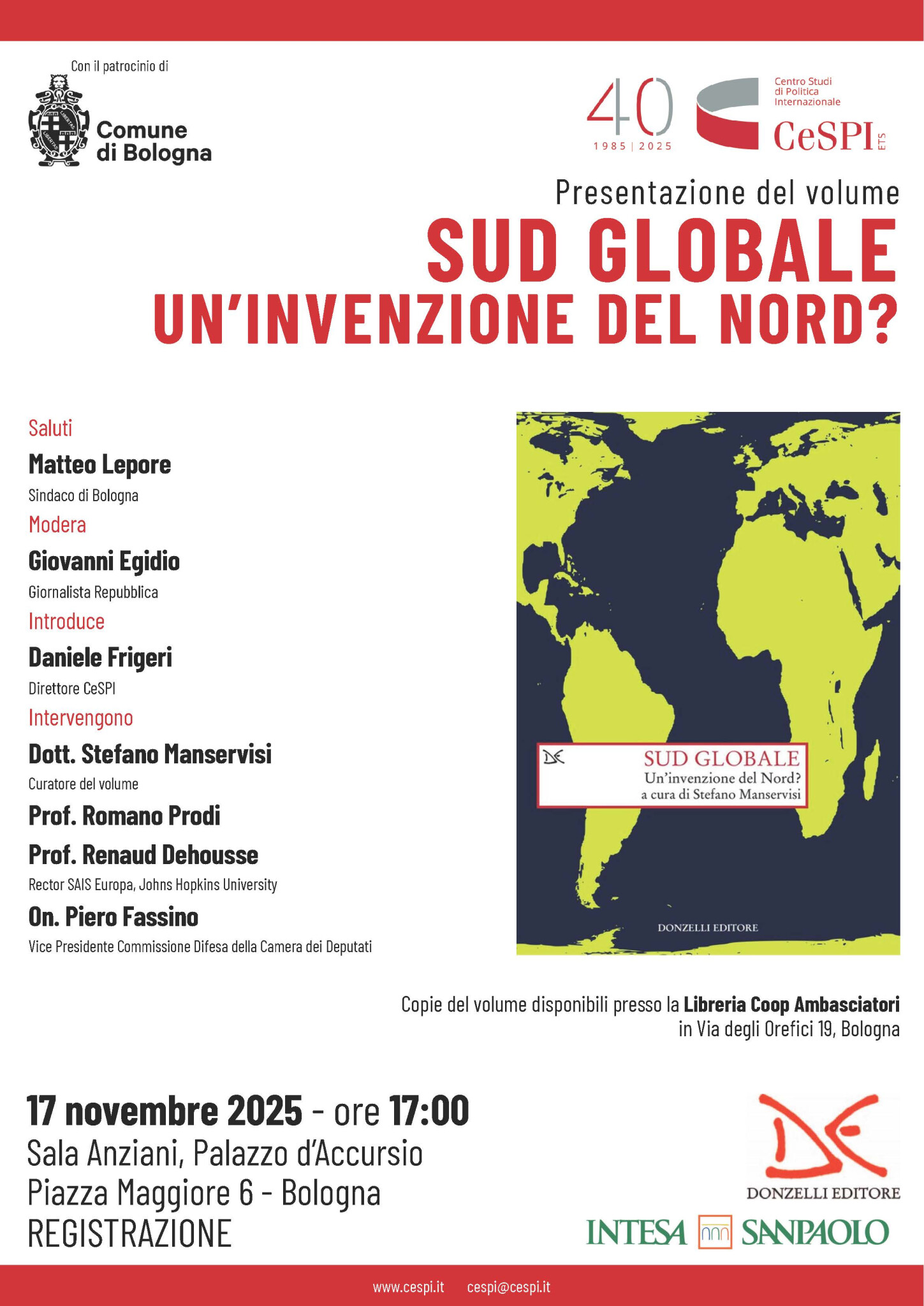 Con il patrocinio di

Comune di Bologna

40
1985 | 2025

Centro Studi di Politica Internazionale
CeSPI ETS

Presentazione del volume
SUD GLOBALE
UN'INVENZIONE DEL NORD?

Saluti
Matteo Lepore
Sindaco di Bologna
Modera
Giovanni Egidio
Giornalista Repubblica
Introduce
Daniele Frigeri
Direttore CeSPI
Intervengono
Dott. Stefano Manservisi
Curatore del volume
Prof. Romano Prodi
Prof. Renaud Dehousse
Rector SAIS Europa, Johns Hopkins University
On. Piero Fassino
Vice Presidente Commissione Difesa della Camera dei Deputati

SUD GLOBALE
Un'invenzione del Nord?
a cura di Stefano Manservisi
DONZELLI EDITORE

Copie del volume disponibili presso la Libreria Coop Ambasciatori in Via degli Orefici 19, Bologna

17 novembre 2025 - ore 17:00
Sala Anziani, Palazzo d'Accursio
Piazza Maggiore 6 - Bologna
REGISTRAZIONE

DONZELLI EDITORE
INTESA SANPAOLO

www.cespi.it cespi@cespi.it